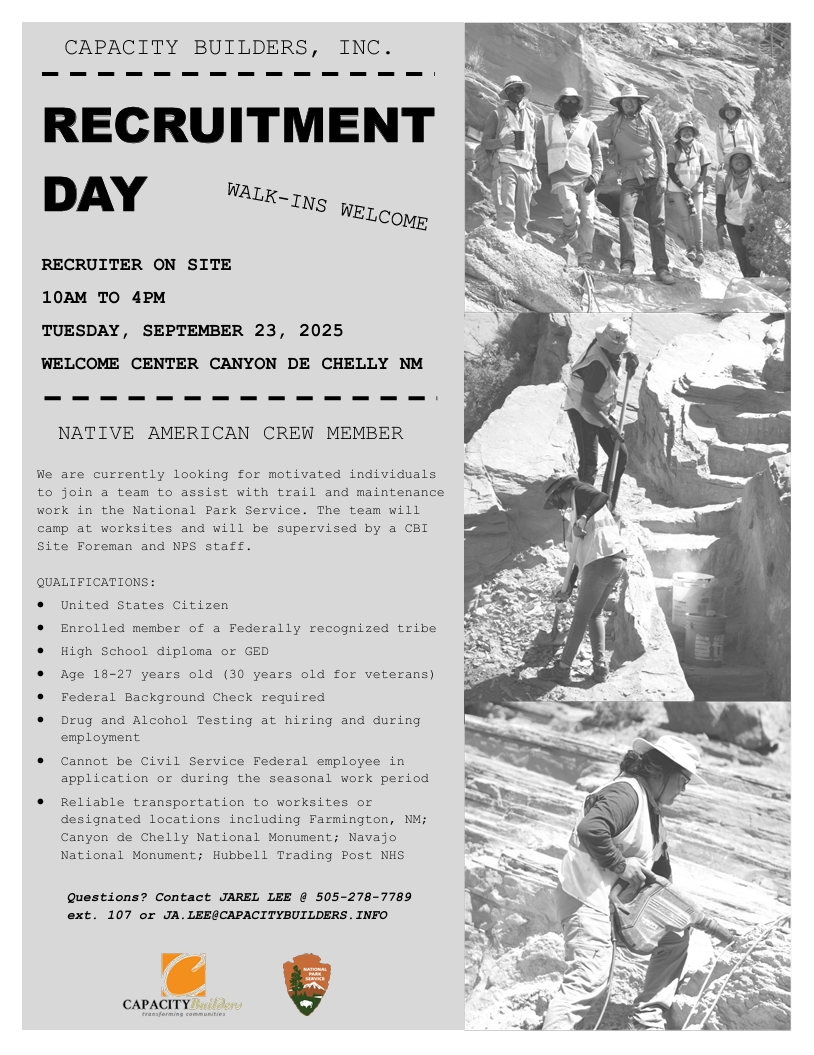 CAPACITY BUILDERS, INC.

RECRUITMENT DAY

WALK-INS WELCOME

RECRUITER ON SITE

10AM TO 4PM

TUESDAY, SEPTEMBER 23, 2025

WELCOME CENTER CANYON DE CHELLY NM

NATIVE AMERICAN CREW MEMBER

We are currently looking for motivated individuals to join a team to assist with trail and maintenance work in the National Park Service. The team will camp at worksites and will be supervised by a CBI Site Foreman and NPS staff.

QUALIFICATIONS:

- United States Citizen
- Enrolled member of a Federally recognized tribe
- High School diploma or GED
- Age 18-27 years old (30 years old for veterans)
- Federal Background Check required
- Drug and Alcohol Testing at hiring and during employment
- Cannot be Civil Service Federal employee in application or during the seasonal work period
- Reliable transportation to worksites or designated locations including Farmington, NM; Canyon de Chelly National Monument; Navajo National Monument; Hubbell Trading Post NHS

Questions? Contact JAREL LEE @ 505-278-7789 ext. 107 or JA.LEE@CAPACITYBUILDERS.INFO

CAPACITY Builders
transforming communities

NATIONAL PARK SERVICE